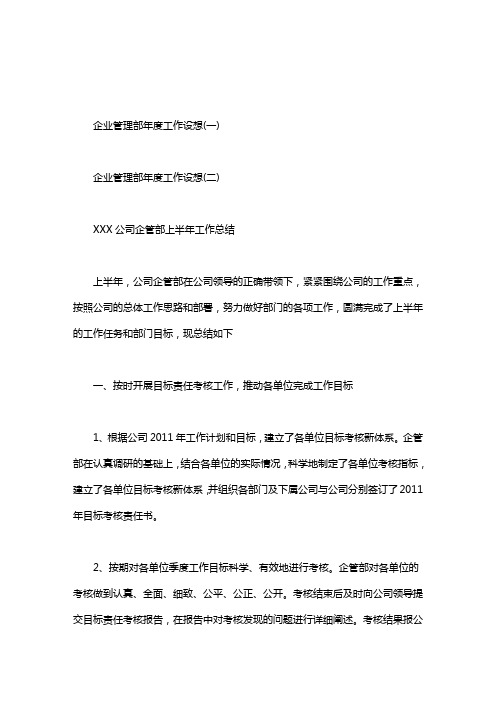 企业管理部年度工作设想(一)

企业管理部年度工作设想(二)

XXX 公司企管部上半年工作总结

上半年，公司企管部在公司领导的正确带领下，紧紧围绕公司的工作重点，按照公司的总体工作思路和部署，努力做好部门的各项工作，圆满完成了上半年的工作任务和部门目标，现总结如下

一、按时开展目标责任考核工作，推动各单位完成工作目标

1、根据公司 2011 年工作计划和目标，建立了各单位目标考核新体系。企管部在认真调研的基础上，结合各单位的实际情况，科学地制定了各单位考核指标，建立了各单位目标考核新体系，并组织各部门及下属公司与公司分别签订了 2011 年目标考核责任书。

2、按期对各单位季度工作目标科学、有效地进行考核。企管部对各单位的考核做到认真、全面、细致、公平、公正、公开。考核结束后及时向公司领导提交目标责任考核报告，在报告中对考核发现的问题进行详细阐述。考核结果报公